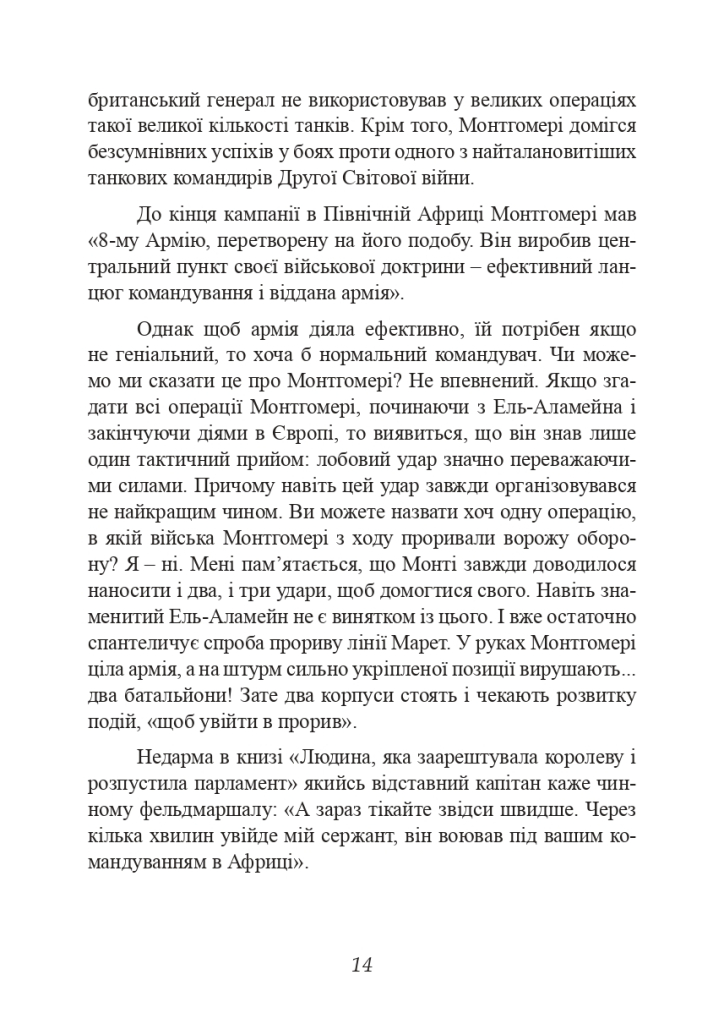 британський генерал не використовував у великих операціях такої великої кількості танків. Крім того, Монтгомері домігся безсумнівних успіхів у боях проти одного з найталановитіших танкових командирів Другої Світової війни.

До кінця кампанії в Північній Африці Монтгомері мав «8-му Армію, перетворену на його подобу. Він виробив центральний пункт своєї військової доктрини – ефективний ланцюг командування і віддана армія».

Однак щоб армія діяла ефективно, їй потрібен якщо не геніальний, то хоча б нормальний командувач. Чи можемо ми сказати це про Монтгомері? Не впевнений. Якщо згадати всі операції Монтгомері, починаючи з Ель-Аламейна і закінчуючи діями в Європі, то виявиться, що він знав лише один тактичний прийом: лобовий удар значно переважаючими силами. Причому навіть цей удар завжди організовувався не найкращим чином. Ви можете назвати хоч одну операцію, в якій війська Монтгомері з ходу проривали ворожу оборону? Я – ні. Мені пам'ятається, що Монті завжди доводилося наносити і два, і три удари, щоб домогтися свого. Навіть знаменитий Ель-Аламейн не є винятком із цього. І вже остаточно спантеличує спроба прориву лінії Марет. У руках Монтгомері ціла армія, а на штурм сильно укріпленої позиції вирушають... два батальйони! Зате два корпуси стоять і чекають розвитку подій, «щоб увійти в прорив».

Недарма в книзі «Людина, яка заарештувала королеву і розпустила парламент» якийсь відставний капітан каже чинному фельдмаршалу: «А зараз тікайте звідси швидше. Через кілька хвилин увійде мій сержант, він воював під вашим командуванням в Африці».

14